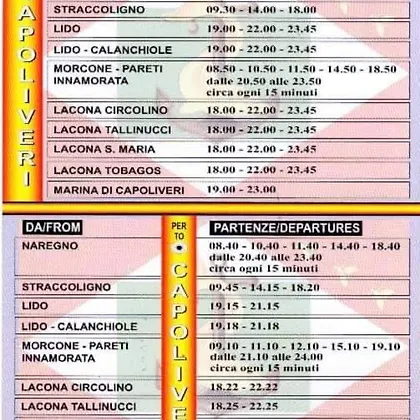 APOLIVERI

| | |
|---|---|
| STRACCOLIGNO | 09.30 - 14.00 - 18.00 |
| LIDO | 19.00 - 22.00 - 23.45 |
| LIDO - CALANCHIOLE | 19.00 - 22.00 - 23.45 |
| MORCONE - PARETI INNAMORATA | 08.50 - 10.50 - 11.50 - 14.50 - 18.50 dalle 20.50 alle 23.50 circa ogni 15 minuti |
| LACONA CIRCOLINO | 18.00 - 22.00 - 23.45 |
| LACONA TALLINUCCI | 18.00 - 22.00 - 23.45 |
| LACONA S. MARIA | 18.00 - 22.00 - 23.45 |
| LACONA TOBAGOS | 18.00 - 22.00 - 23.45 |
| MARINA DI CAPOLIVERI | 19.00 - 23.00 |

PER TO CAPOLIVE

| DA/FROM | PARTENZE/DEPARTURES |
|---|---|
| NAREGNO | 08.40 - 10.40 - 11.40 - 14.40 - 18.40 dalle 20.40 alle 23.40 circa ogni 15 minuti |
| STRACCOLIGNO | 09.45 - 14.15 - 18.20 |
| LIDO | 19.15 - 21.15 |
| LIDO - CALANCHIOLE | 19.18 - 21.18 |
| MORCONE - PARETI INNAMORATA | 09.10 - 11.10 - 12.10 - 15.10 - 19.10 dalle 21.10 alle 24.00 circa ogni 15 minuti |
| LACONA CIRCOLINO | 18.22 - 22.22 |
| LACONA TALLINUCCI | 18.25 - 22.25 |